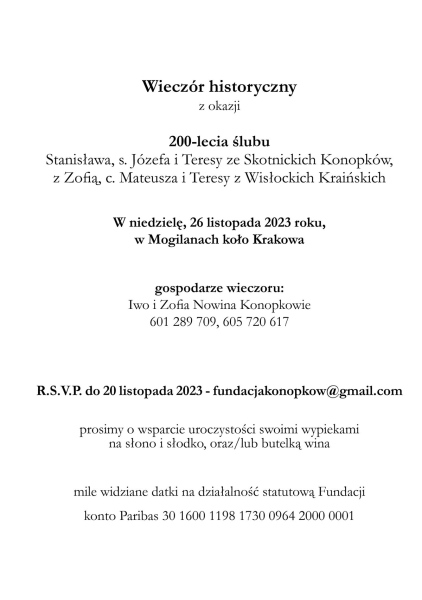 Wieczór historyczny
z okazji

200-lecia ślubu
Stanisława, s. Józefa i Teresy ze Skotnickich Konopków, z Zofią, c. Mateusza i Teresy z Wisłockich Kraińskich

W niedzielę, 26 listopada 2023 roku,
w Mogilanach koło Krakowa

gospodarze wieczoru:
Iwo i Zofia Nowina Konopkowie
601 289 709, 605 720 617

R.S.V.P. do 20 listopada 2023 - fundacjakonopkow@gmail.com

prosimy o wsparcie uroczystości swoimi wypiekami na słono i słodko, oraz/lub butelką wina

mile widziane datki na działalność statutową Fundacji

konto Paribas 30 1600 1198 1730 0964 2000 0001